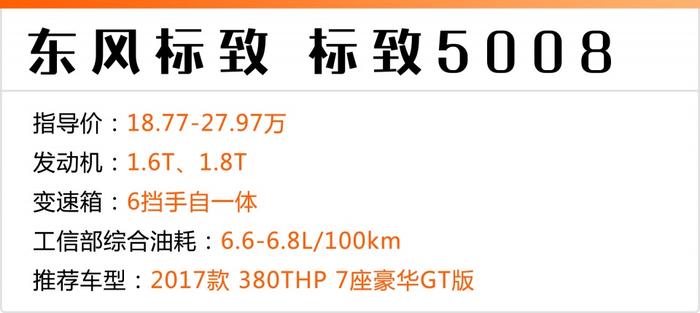 东风标致 标致5008

指导价：18.77-27.97万
发动机：1.6T、1.8T
变速箱：6挡手自一体
工信部综合油耗：6.6-6.8L/100km
推荐车型：2017款 380THP 7座豪华GT版